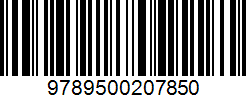 9789500207850